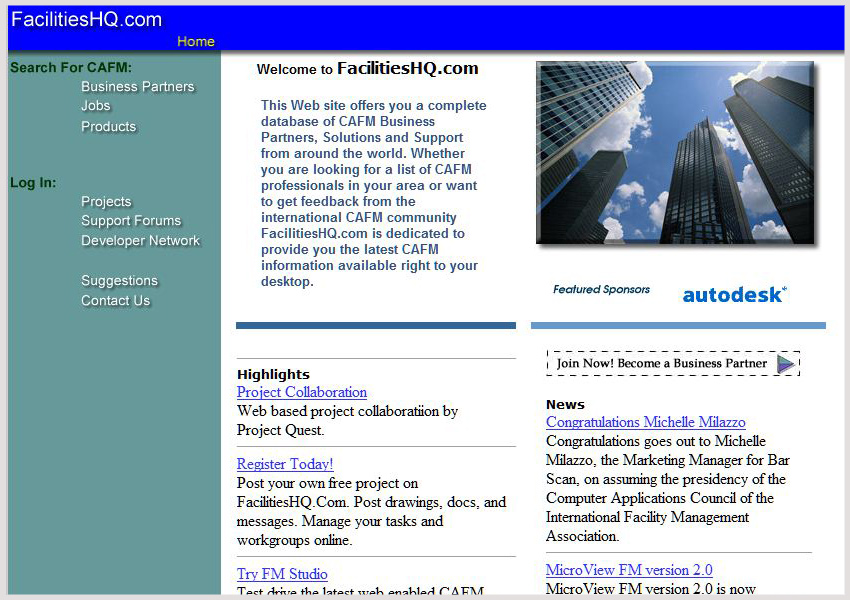 FacilitiesHQ.com

Home

Search For CAFM:
Business Partners
Jobs
Products

Log In:
Projects
Support Forums
Developer Network

Suggestions
Contact Us

Welcome to FacilitiesHQ.com

This Web site offers you a complete database of CAFM Business Partners, Solutions and Support from around the world. Whether you are looking for a list of CAFM professionals in your area or want to get feedback from the international CAFM community FacilitiesHQ.com is dedicated to provide you the latest CAFM information available right to your desktop.

Featured Sponsors

autodesk

Highlights
Project Collaboration
Web based project collaboratiion by Project Quest.

Register Today!
Post your own free project on FacilitiesHQ.Com. Post drawings, docs, and messages. Manage your tasks and workgroups online.

Try FM Studio
Test drive the latest web enabled CAFM

Join Now! Become a Business Partner

News
Congratulations Michelle Milazzo
Congratulations goes out to Michelle Milazzo, the Marketing Manager for Bar Scan, on assuming the presidency of the Computer Applications Council of the International Facility Management Association.

MicroView FM version 2.0
MicroView FM version 2.0 is now